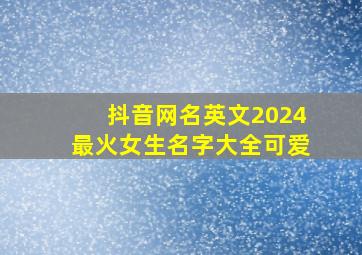 抖音网名英文2024
最火女生名字大全可爱